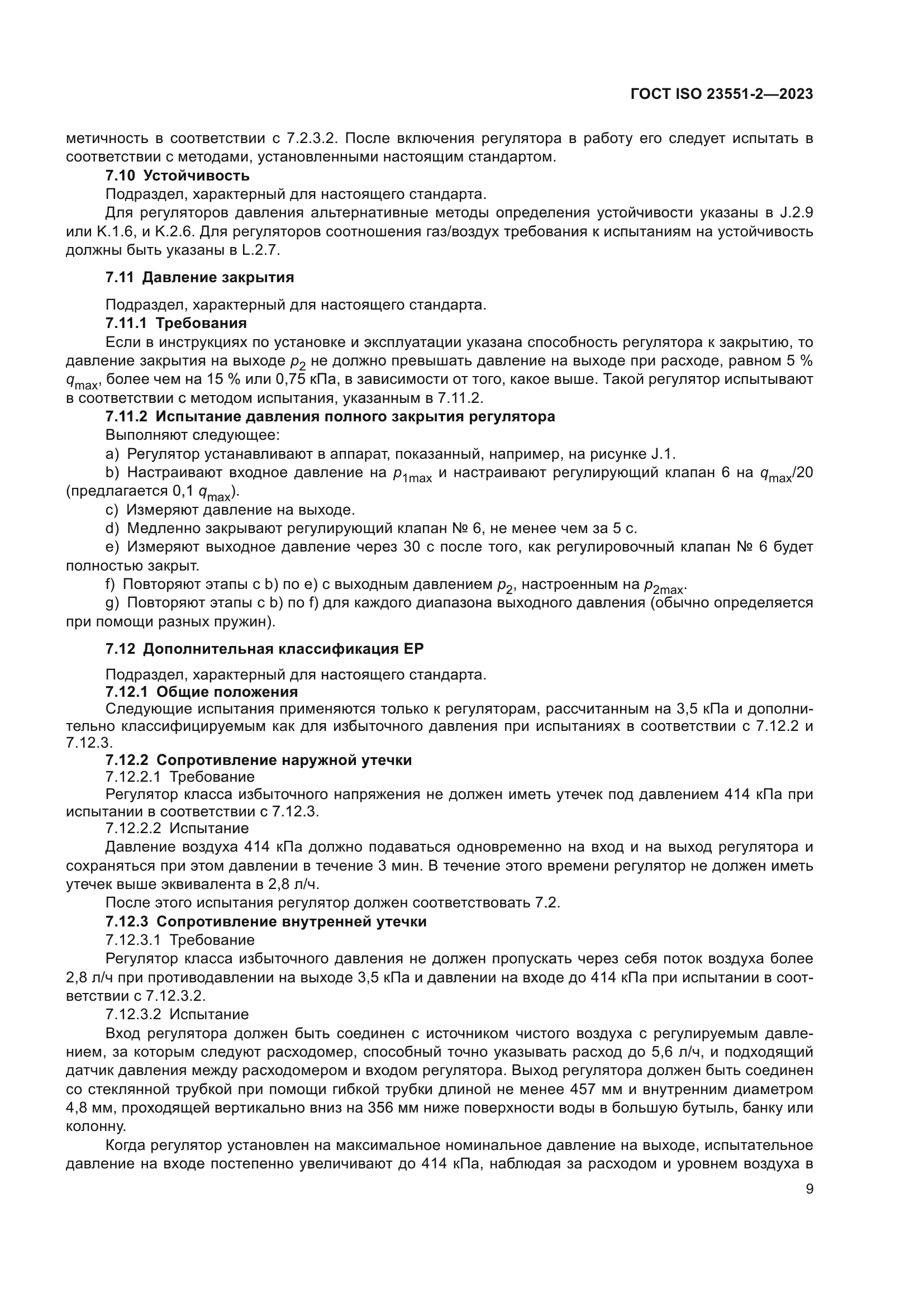 ГОСТ ISO 23551-2—2023

метичность в соответствии с 7.2.3.2. После включения регулятора в работу его следует испытать в соответствии с методами, установленными настоящим стандартом.

7.10 Устойчивость

Подраздел, характерный для настоящего стандарта.

Для регуляторов давления альтернативные методы определения устойчивости указаны в J.2.9 или K.1.6, и K.2.6. Для регуляторов соотношения газ/воздух требования к испытаниям на устойчивость должны быть указаны в L.2.7.

7.11 Давление закрытия

Подраздел, характерный для настоящего стандарта.

7.11.1 Требования

Если в инструкциях по установке и эксплуатации указана способность регулятора к закрытию, то давление закрытия на выходе $p_2$ не должно превышать давление на выходе при расходе, равном 5 % $q_{max}$, более чем на 15 % или 0,75 кПа, в зависимости от того, какое выше. Такой регулятор испытывают в соответствии с методом испытания, указанным в 7.11.2.

7.11.2 Испытание давления полного закрытия регулятора

Выполняют следующее:

a) Регулятор устанавливают в аппарат, показанный, например, на рисунке J.1.

b) Настраивают входное давление на $p_{1max}$ и настраивают регулирующий клапан 6 на $q_{max}/20$ (предлагается 0,1 $q_{max}$).

c) Измеряют давление на выходе.

d) Медленно закрывают регулирующий клапан № 6, не менее чем за 5 с.

e) Измеряют выходное давление через 30 с после того, как регулировочный клапан № 6 будет полностью закрыт.

f) Повторяют этапы с b) по e) с выходным давлением $p_2$, настроенным на $p_{2max}$.

g) Повторяют этапы с b) по f) для каждого диапазона выходного давления (обычно определяется при помощи разных пружин).

7.12 Дополнительная классификация EP

Подраздел, характерный для настоящего стандарта.

7.12.1 Общие положения

Следующие испытания применяются только к регуляторам, рассчитанным на 3,5 кПа и дополнительно классифицируемым как для избыточного давления при испытаниях в соответствии с 7.12.2 и 7.12.3.

7.12.2 Сопротивление наружной утечки

7.12.2.1 Требование

Регулятор класса избыточного напряжения не должен иметь утечек под давлением 414 кПа при испытании в соответствии с 7.12.3.

7.12.2.2 Испытание

Давление воздуха 414 кПа должно подаваться одновременно на вход и на выход регулятора и сохраняться при этом давлении в течение 3 мин. В течение этого времени регулятор не должен иметь утечек выше эквивалента в 2,8 л/ч.

После этого испытания регулятор должен соответствовать 7.2.

7.12.3 Сопротивление внутренней утечки

7.12.3.1 Требование

Регулятор класса избыточного давления не должен пропускать через себя поток воздуха более 2,8 л/ч при противодавлении на выходе 3,5 кПа и давлении на входе до 414 кПа при испытании в соответствии с 7.12.3.2.

7.12.3.2 Испытание

Вход регулятора должен быть соединен с источником чистого воздуха с регулируемым давлением, за которым следуют расходомер, способный точно указывать расход до 5,6 л/ч, и подходящий датчик давления между расходомером и входом регулятора. Выход регулятора должен быть соединен со стеклянной трубкой при помощи гибкой трубки длиной не менее 457 мм и внутренним диаметром 4,8 мм, проходящей вертикально вниз на 356 мм ниже поверхности воды в большую бутыль, банку или колонну.

Когда регулятор установлен на максимальное номинальное давление на выходе, испытательное давление на входе постепенно увеличивают до 414 кПа, наблюдая за расходом и уровнем воздуха в

9